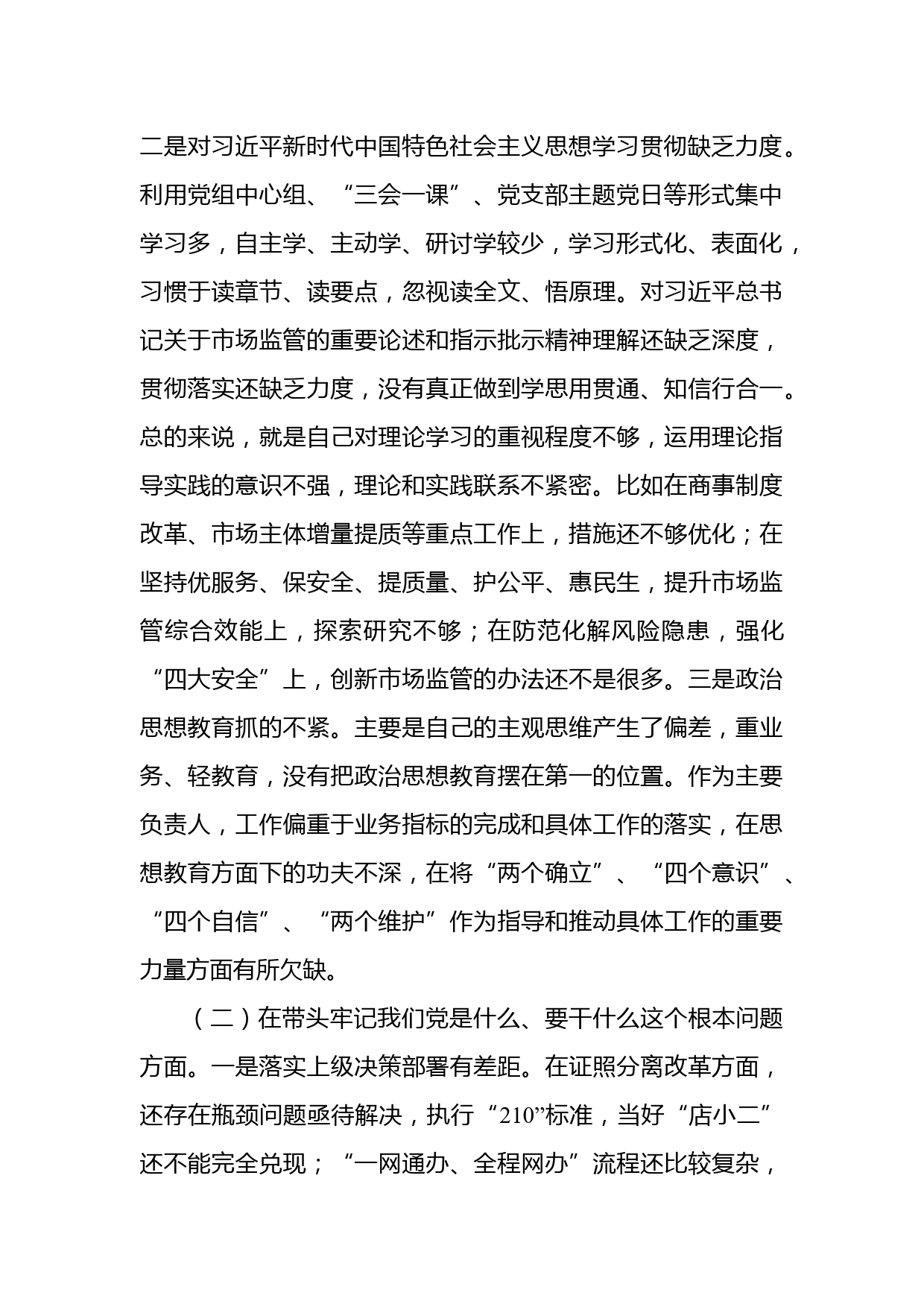 二是对习近平新时代中国特色社会主义思想学习贯彻缺乏力度。利用党组中心组、“三会一课”、党支部主题党日等形式集中学习多，自主学、主动学、研讨学较少，学习形式化、表面化，习惯于读章节、读要点，忽视读全文、悟原理。对习近平总书记关于市场监管的重要论述和指示批示精神理解还缺乏深度，贯彻落实还缺乏力度，没有真正做到学思用贯通、知信行合一。总的来说，就是自己对理论学习的重视程度不够，运用理论指导实践的意识不强，理论和实践联系不紧密。比如在商事制度改革、市场主体增量提质等重点工作上，措施还不够优化；在坚持优服务、保安全、提质量、护公平、惠民生，提升市场监管综合效能上，探索研究不够；在防范化解风险隐患，强化“四大安全”上，创新市场监管的办法还不是很多。三是政治思想教育抓的不紧。主要是自己的主观思维产生了偏差，重业务、轻教育，没有把政治思想教育摆在第一的位置。作为主要负责人，工作偏重于业务指标的完成和具体工作的落实，在思想教育方面下的功夫不深，在将“两个确立”、“四个意识”、“四个自信”、“两个维护”作为指导和推动具体工作的重要力量方面有所欠缺。

（二）在带头牢记我们党是什么、要干什么这个根本问题方面。一是落实上级决策部署有差距。在证照分离改革方面，还存在瓶颈问题亟待解决，执行“210”标准，当好“店小二”还不能完全兑现；“一网通办、全程网办”流程还比较复杂，